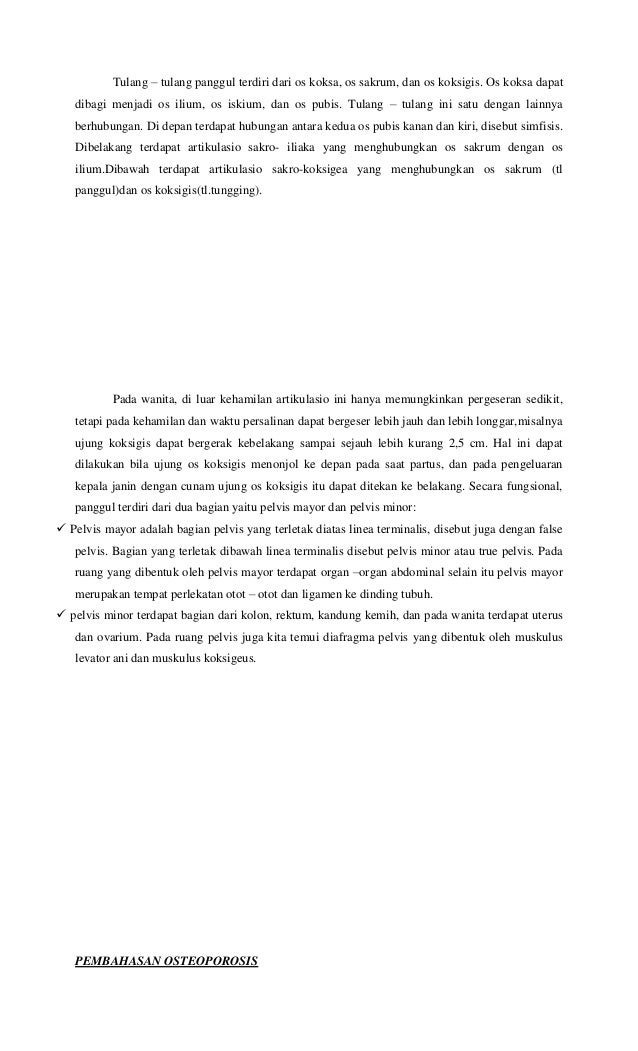 Tulang – tulang panggul terdiri dari os koksa, os sakrum, dan os koksigis. Os koksa dapat dibagi menjadi os ilium, os iskium, dan os pubis. Tulang – tulang ini satu dengan lainnya berhubungan. Di depan terdapat hubungan antara kedua os pubis kanan dan kiri, disebut simfisis. Dibelakang terdapat artikulasio sakro- iliaka yang menghubungkan os sakrum dengan os ilium.Dibawah terdapat artikulasio sakro-koksigea yang menghubungkan os sakrum (tl panggul)dan os koksigis(tl.tungging).

Pada wanita, di luar kehamilan artikulasio ini hanya memungkinkan pergeseran sedikit, tetapi pada kehamilan dan waktu persalinan dapat bergeser lebih jauh dan lebih longgar,misalnya ujung koksigis dapat bergerak kebelakang sampai sejauh lebih kurang 2,5 cm. Hal ini dapat dilakukan bila ujung os koksigis menonjol ke depan pada saat partus, dan pada pengeluaran kepala janin dengan cunam ujung os koksigis itu dapat ditekan ke belakang. Secara fungsional, panggul terdiri dari dua bagian yaitu pelvis mayor dan pelvis minor:

✓ Pelvis mayor adalah bagian pelvis yang terletak diatas linea terminalis, disebut juga dengan false pelvis. Bagian yang terletak dibawah linea terminalis disebut pelvis minor atau true pelvis. Pada ruang yang dibentuk oleh pelvis mayor terdapat organ –organ abdominal selain itu pelvis mayor merupakan tempat perlekatan otot – otot dan ligamen ke dinding tubuh.

✓ pelvis minor terdapat bagian dari kolon, rektum, kandung kemih, dan pada wanita terdapat uterus dan ovarium. Pada ruang pelvis juga kita temui diafragma pelvis yang dibentuk oleh muskulus levator ani dan muskulus koksigeus.

PEMBAHASAN OSTEOPOROSIS